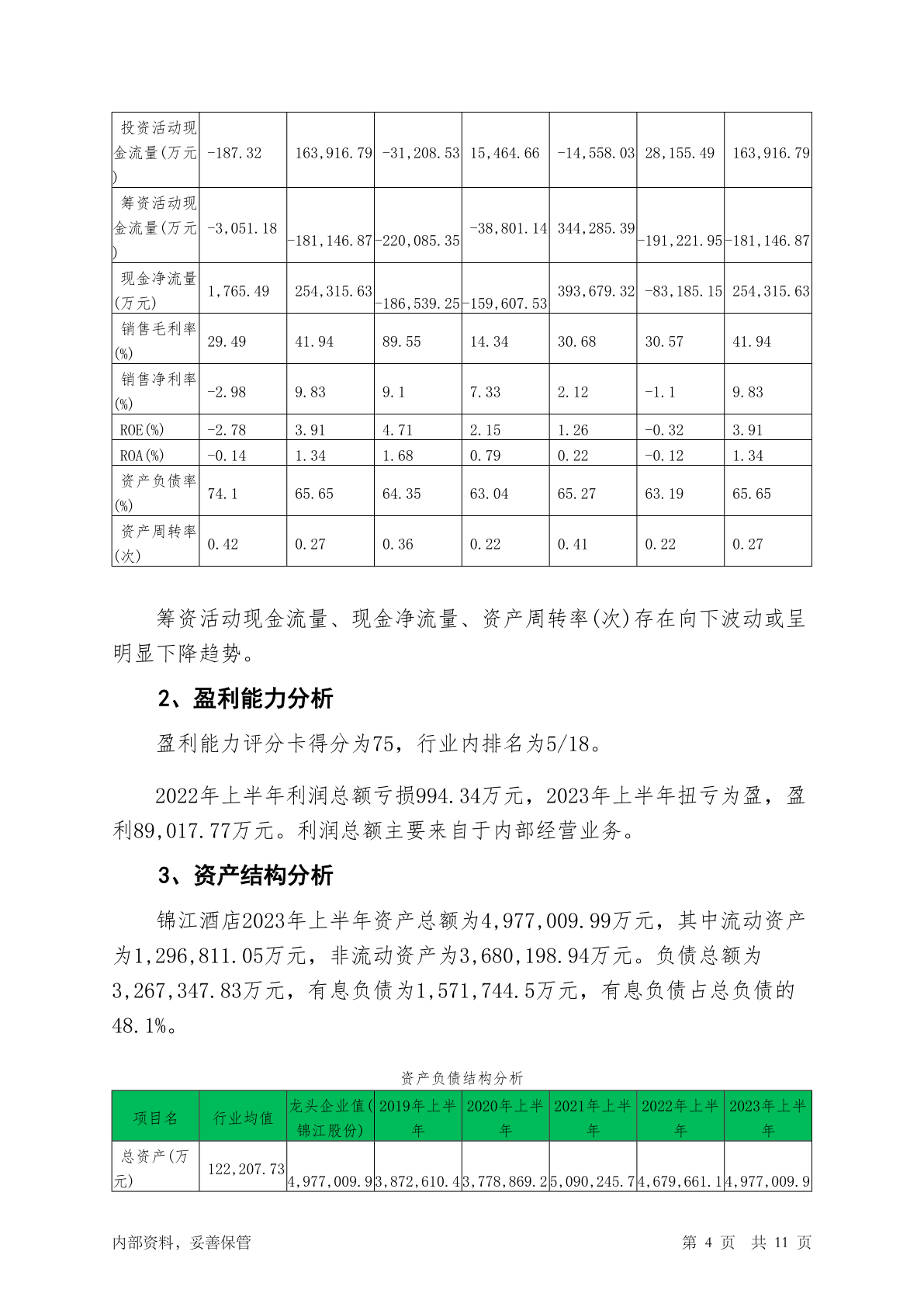 | 投资活动现金流量(万元) | -187.32 | 163,916.79 | -31,208.53 | 15,464.66 | -14,558.03 | 28,155.49 | 163,916.79 |
|---|---|---|---|---|---|---|---|
| 筹资活动现金流量(万元) | -3,051.18 | -181,146.87 | -220,085.35 | -38,801.14 | 344,285.39 | -191,221.95 | -181,146.87 |
| 现金净流量(万元) | 1,765.49 | 254,315.63 | -186,539.25 | -159,607.53 | 393,679.32 | -83,185.15 | 254,315.63 |
| 销售毛利率(%) | 29.49 | 41.94 | 89.55 | 14.34 | 30.68 | 30.57 | 41.94 |
| 销售净利率(%) | -2.98 | 9.83 | 9.1 | 7.33 | 2.12 | -1.1 | 9.83 |
| ROE(%) | -2.78 | 3.91 | 4.71 | 2.15 | 1.26 | -0.32 | 3.91 |
| ROA(%) | -0.14 | 1.34 | 1.68 | 0.79 | 0.22 | -0.12 | 1.34 |
| 资产负债率(%) | 74.1 | 65.65 | 64.35 | 63.04 | 65.27 | 63.19 | 65.65 |
| 资产周转率(次) | 0.42 | 0.27 | 0.36 | 0.22 | 0.41 | 0.22 | 0.27 |

筹资活动现金流量、现金净流量、资产周转率(次)存在向下波动或呈明显下降趋势。

2、盈利能力分析

盈利能力评分卡得分为75，行业内排名为5/18。

2022年上半年利润总额亏损994.34万元，2023年上半年扭亏为盈，盈利89,017.77万元。利润总额主要来自于内部经营业务。

3、资产结构分析

锦江酒店2023年上半年资产总额为4,977,009.99万元，其中流动资产为1,296,811.05万元，非流动资产为3,680,198.94万元。负债总额为3,267,347.83万元，有息负债为1,571,744.5万元，有息负债占总负债的48.1%。

资产负债结构分析

| 项目名 | 行业均值 | 龙头企业值(锦江股份) | 2019年上半年 | 2020年上半年 | 2021年上半年 | 2022年上半年 | 2023年上半年 |
|---|---|---|---|---|---|---|---|
| 总资产(万元) | 122,207.73 | 4,977,009.9 | 3,872,610.4 | 3,778,869.2 | 5,090,245.7 | 4,679,661.1 | 4,977,009.9 |

内部资料，妥善保管　　第 4 页　共 11 页